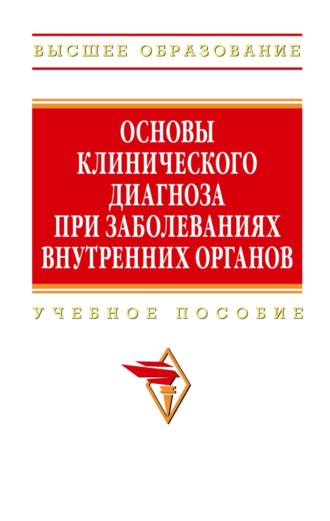 ВЫСШЕЕ ОБРАЗОВАНИЕ

ОСНОВЫ КЛИНИЧЕСКОГО ДИАГНОЗА ПРИ ЗАБОЛЕВАНИЯХ ВНУТРЕННИХ ОРГАНОВ

УЧЕБНОЕ ПОСОБИЕ